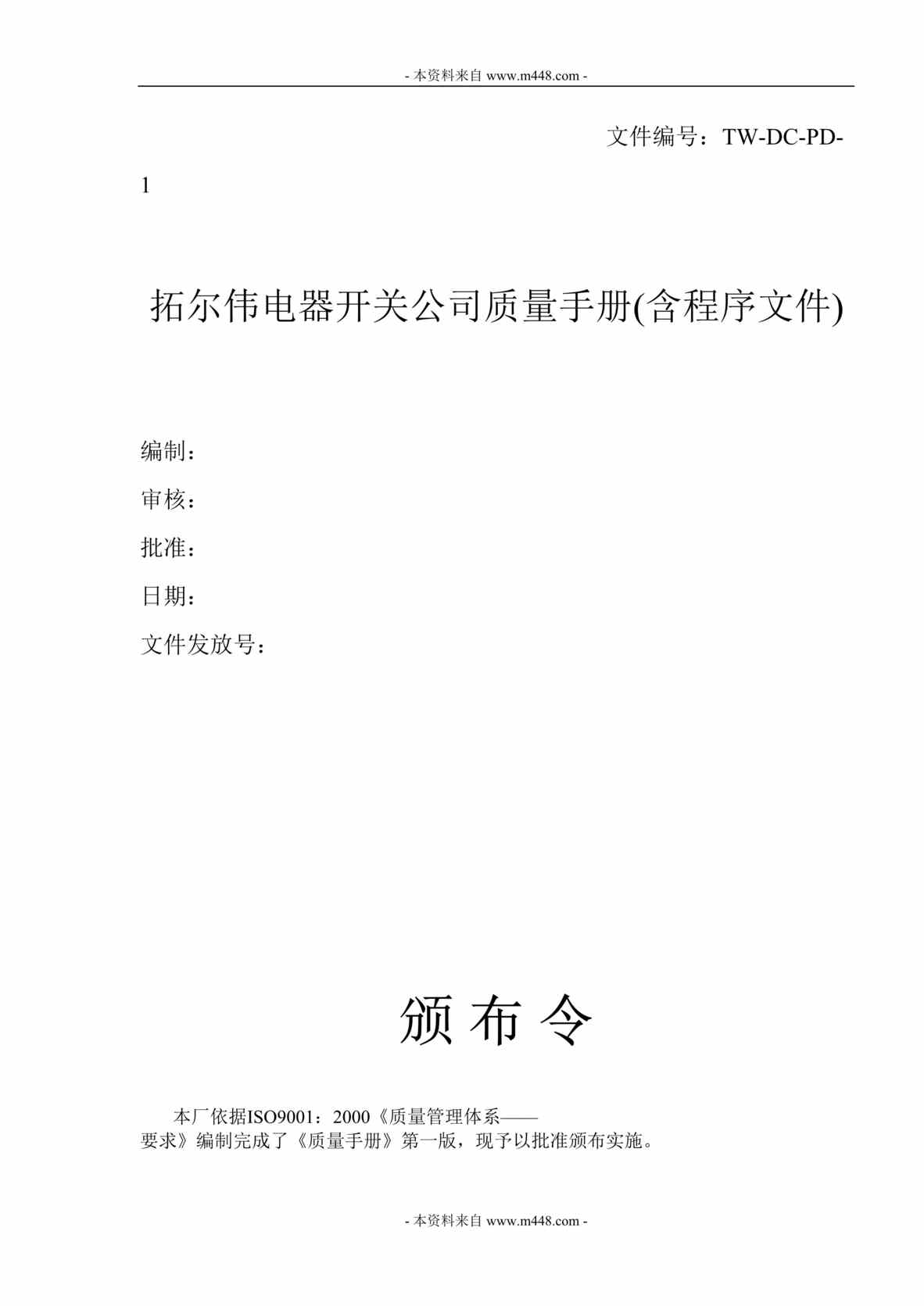 - 本资料来自 www.m448.com -

文件编号：TW-DC-PD-1

拓尔伟电器开关公司质量手册(含程序文件)

编制：

审核：

批准：

日期：

文件发放号：

颁 布 令

本厂依据ISO9001：2000《质量管理体系——要求》编制完成了《质量手册》第一版，现予以批准颁布实施。

- 本资料来自 www.m448.com -